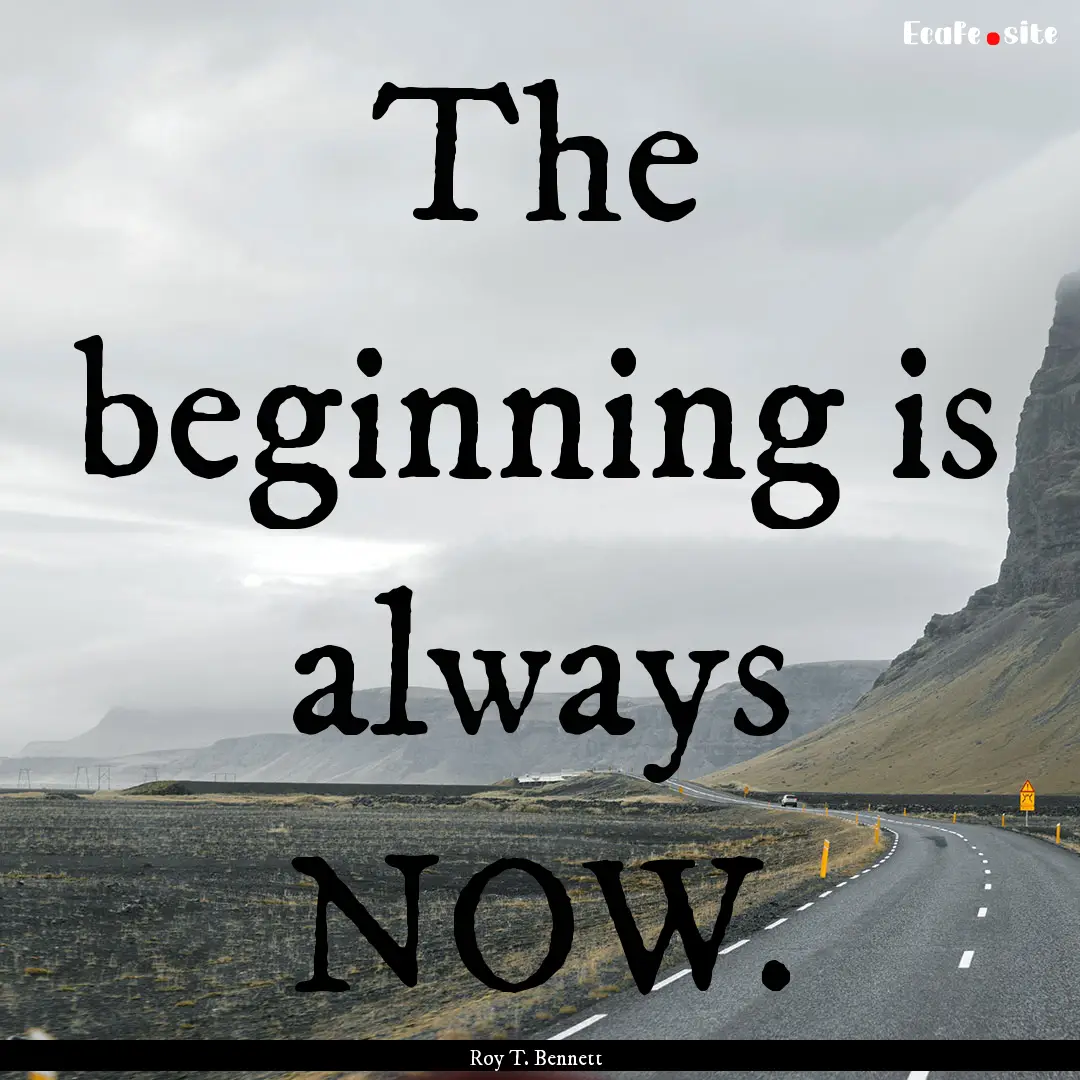 EcaFe.site

The beginning is always NOW.

Roy T. Bennett